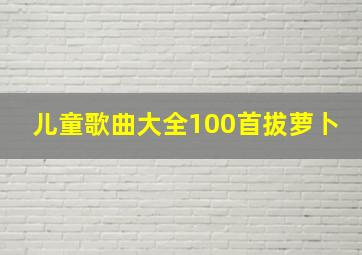 儿童歌曲大全100首拔萝卜